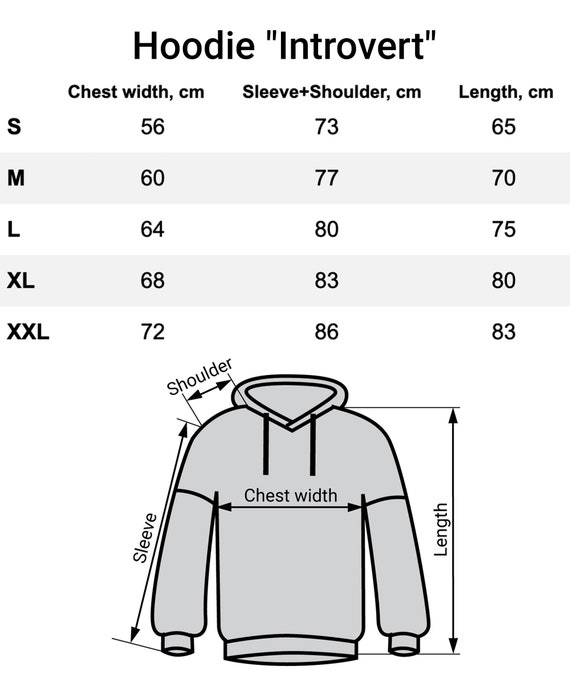 Hoodie "Introvert"

| | Chest width, cm | Sleeve+Shoulder, cm | Length, cm |
|---|---|---|---|
| S | 56 | 73 | 65 |
| M | 60 | 77 | 70 |
| L | 64 | 80 | 75 |
| XL | 68 | 83 | 80 |
| XXL | 72 | 86 | 83 |

Shoulder

Chest width

Sleeve

Length